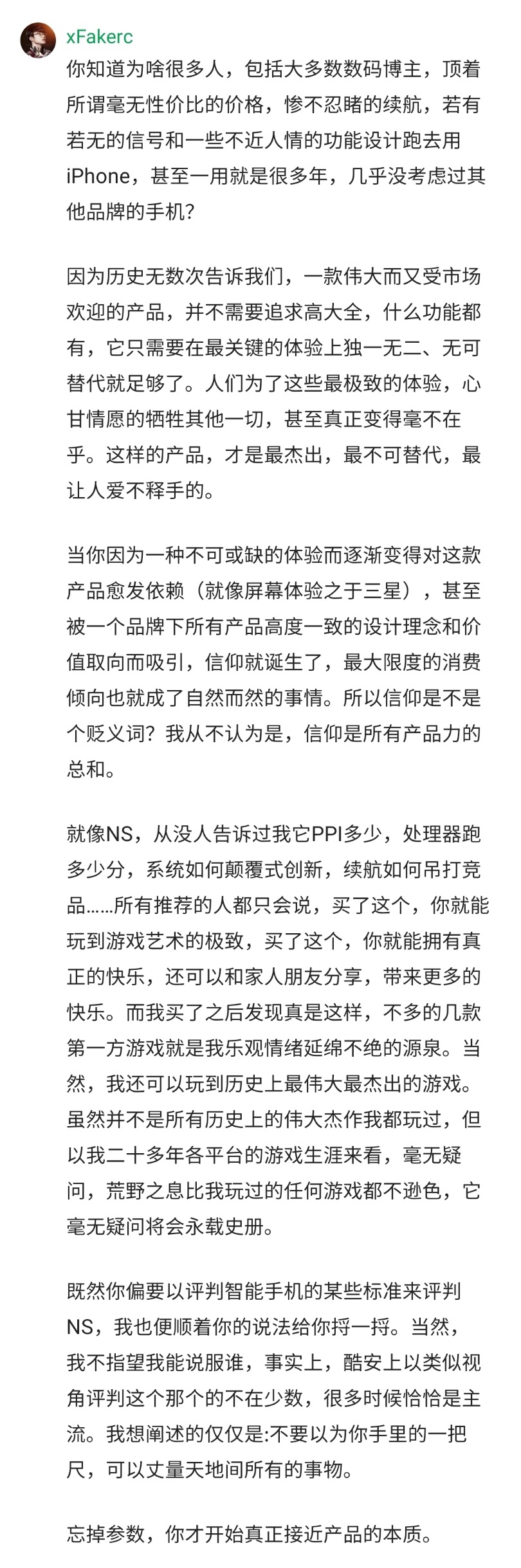 xFakerc

你知道为啥很多人，包括大多数数码博主，顶着所谓毫无性价比的价格，惨不忍睹的续航，若有若无的信号和一些不近人情的功能设计跑去用iPhone，甚至一用就是很多年，几乎没考虑过其他品牌的手机？

因为历史无数次告诉我们，一款伟大而又受市场欢迎的产品，并不需要追求高大全，什么功能都有，它只需要在最关键的体验上独一无二、无可替代就足够了。人们为了这些最极致的体验，心甘情愿的牺牲其他一切，甚至真正变得毫不在乎。这样的产品，才是最杰出，最不可替代，最让人爱不释手的。

当你因为一种不可或缺的体验而逐渐变得对这款产品愈发依赖（就像屏幕体验之于三星），甚至被一个品牌下所有产品高度一致的设计理念和价值取向而吸引，信仰就诞生了，最大限度的消费倾向也就成了自然而然的事情。所以信仰是不是个贬义词？我从不认为是，信仰是所有产品力的总和。

就像NS，从没人告诉过我它PPI多少，处理器跑多少分，系统如何颠覆式创新，续航如何吊打竞品……所有推荐的人都只会说，买了这个，你就能玩到游戏艺术的极致，买了这个，你就能拥有真正的快乐，还可以和家人朋友分享，带来更多的快乐。而我买了之后发现真是这样，不多的几款第一方游戏就是我乐观情绪延绵不绝的源泉。当然，我还可以玩到历史上最伟大最杰出的游戏。虽然并不是所有历史上的伟大杰作我都玩过，但以我二十多年各平台的游戏生涯来看，毫无疑问，荒野之息比我玩过的任何游戏都不逊色，它毫无疑问将会永载史册。

既然你偏要以评判智能手机的某些标准来评判NS，我也便顺着你的说法给你捋一捋。当然，我不指望我能说服谁，事实上，酷安上以类似视角评判这个那个的不在少数，很多时候恰恰是主流。我想阐述的仅仅是:不要以为你手里的一把尺，可以丈量天地间所有的事物。

忘掉参数，你才开始真正接近产品的本质。